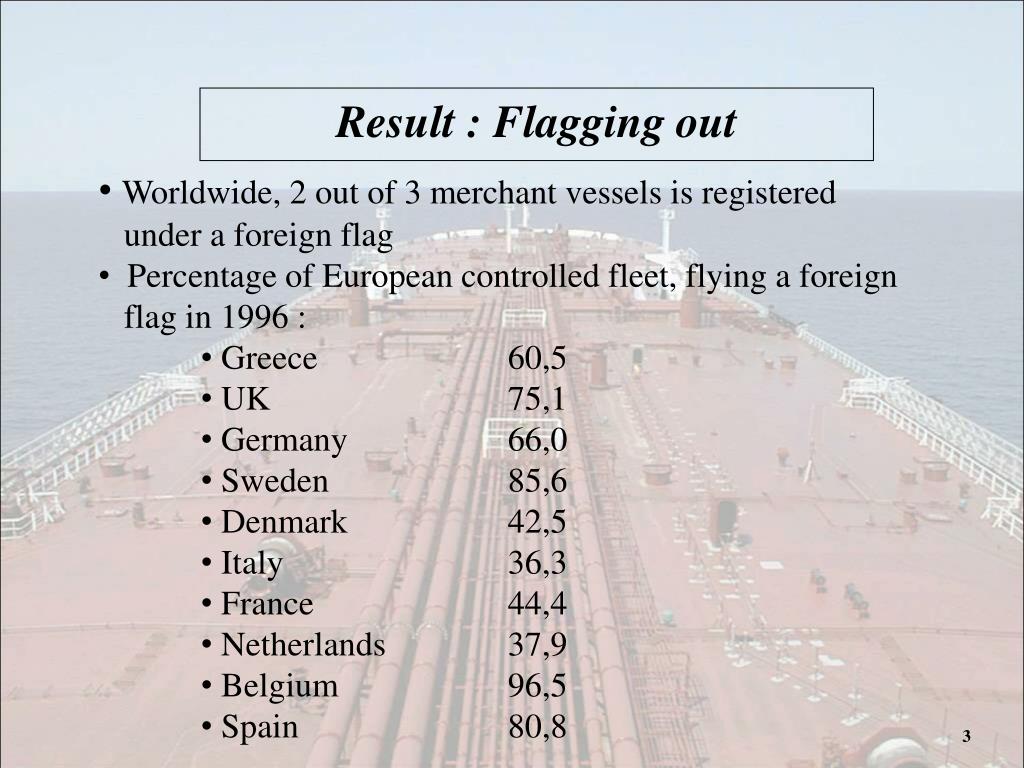 Result : Flagging out

• Worldwide, 2 out of 3 merchant vessels is registered under a foreign flag

• Percentage of European controlled fleet, flying a foreign flag in 1996 :

• Greece 60,5
• UK 75,1
• Germany 66,0
• Sweden 85,6
• Denmark 42,5
• Italy 36,3
• France 44,4
• Netherlands 37,9
• Belgium 96,5
• Spain 80,8

3